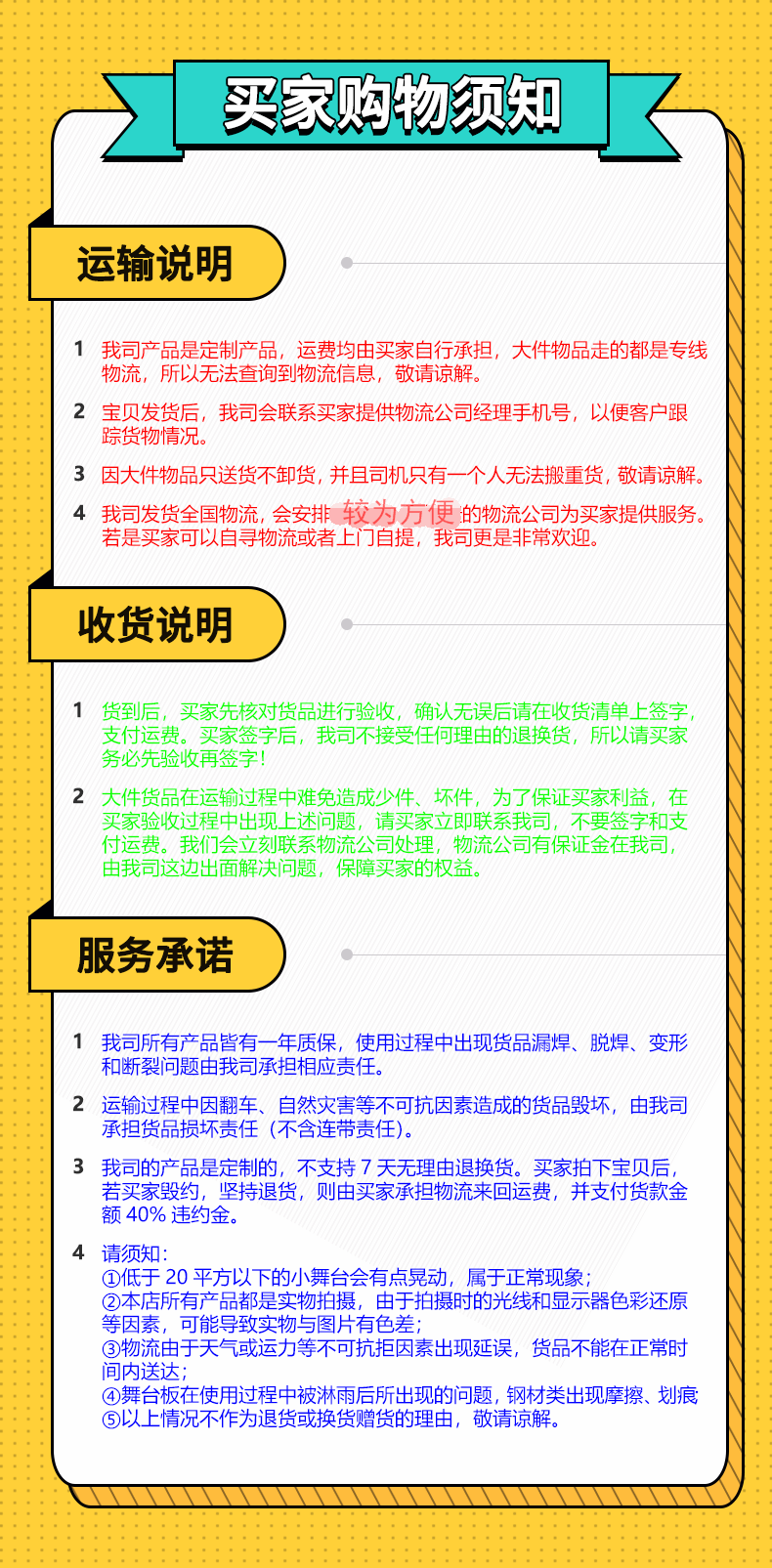 买家购物须知

运输说明

1 我司产品是定制产品，运费均由买家自行承担，大件物品走的都是专线物流，所以无法查询到物流信息，敬请谅解。

2 宝贝发货后，我司会联系买家提供物流公司经理手机号，以便客户跟踪货物情况。

3 因大件物品只送货不卸货，并且司机只有一个人无法搬重货，敬请谅解。

4 我司发货全国物流，会安排较为方便的物流公司为买家提供服务。若是买家可以自寻物流或者上门自提，我司更是非常欢迎。

收货说明

1 货到后，买家先核对货品进行验收，确认无误后请在收货清单上签字，支付运费。买家签字后，我司不接受任何理由的退换货，所以请买家务必先验收再签字！

2 大件货品在运输过程中难免造成少件、坏件，为了保证买家利益，在买家验收过程中出现上述问题，请买家立即联系我司，不要签字和支付运费。我们会立刻联系物流公司处理，物流公司有保证金在我司，由我司这边出面解决问题，保障买家的权益。

服务承诺

1 我司所有产品皆有一年质保，使用过程中出现货品漏焊、脱焊、变形和断裂问题由我司承担相应责任。

2 运输过程中因翻车、自然灾害等不可抗因素造成的货品毁坏，由我司承担货品损坏责任（不含连带责任）。

3 我司的产品是定制的，不支持 7 天无理由退换货。买家拍下宝贝后，若买家毁约，坚持退货，则由买家承担物流来回运费，并支付货款金额 40% 违约金。

4 请须知：
①低于 20 平方以下的小舞台会有点晃动，属于正常现象；
②本店所有产品都是实物拍摄，由于拍摄时的光线和显示器色彩还原等因素，可能导致实物与图片有色差；
③物流由于天气或运力等不可抗拒因素出现延误，货品不能在正常时间内送达；
④舞台板在使用过程中被淋雨后所出现的问题，钢材类出现摩擦、划痕
⑤以上情况不作为退货或换货赠货的理由，敬请谅解。